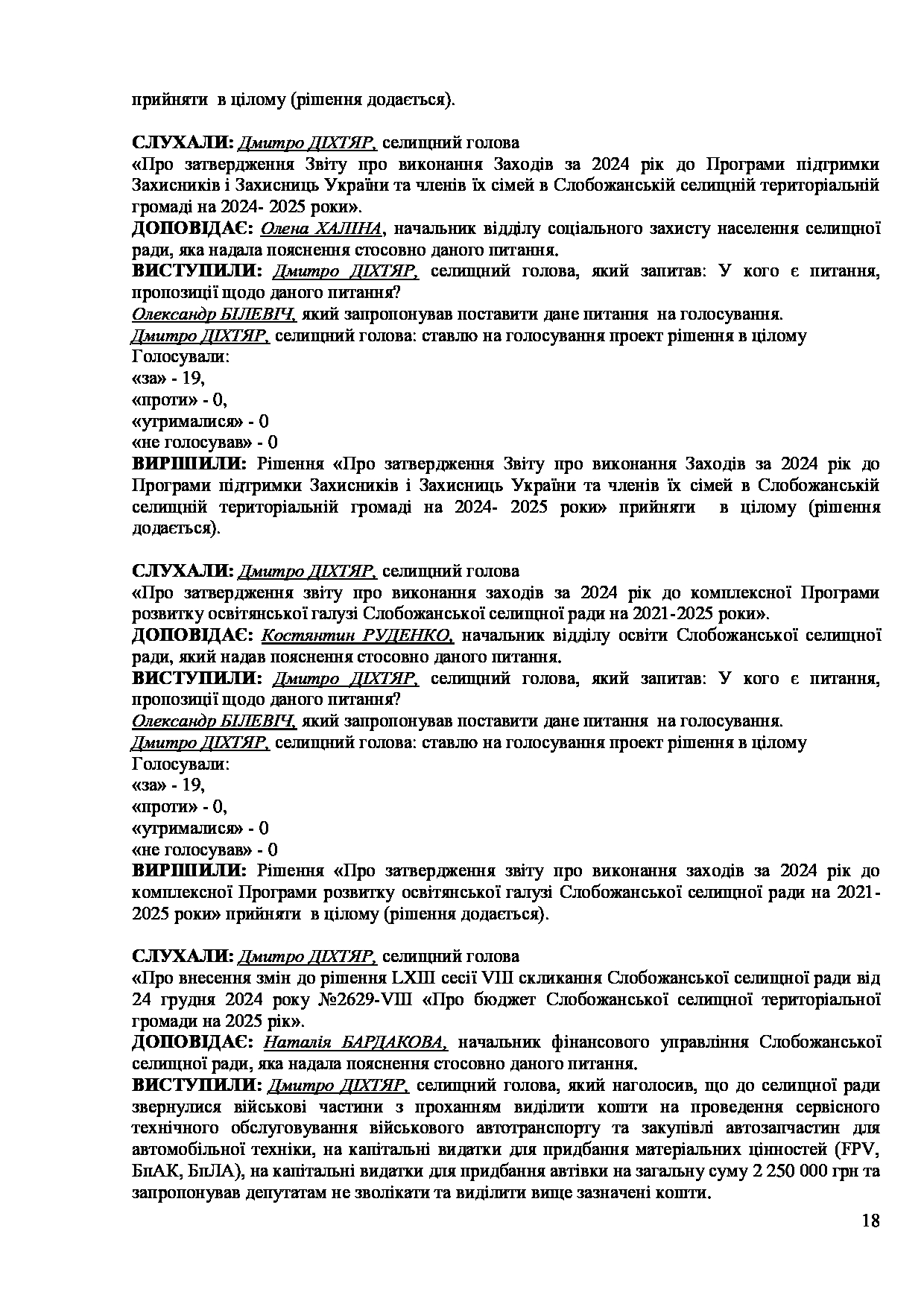 прийняти в цілому (рішення додається).

СЛУХАЛИ: Дмитро ДІХТЯР, селищний голова
«Про затвердження Звіту про виконання Заходів за 2024 рік до Програми підтримки Захисників і Захисниць України та членів їх сімей в Слобожанській селищній територіальній громаді на 2024- 2025 роки».
ДОПОВІДАЄ: Олена ХАЛІНА, начальник відділу соціального захисту населення селищної ради, яка надала пояснення стосовно даного питання.
ВИСТУПИЛИ: Дмитро ДІХТЯР, селищний голова, який запитав: У кого є питання, пропозиції щодо даного питання?
Олександр БІЛЕВІЧ, який запропонував поставити дане питання на голосування.
Дмитро ДІХТЯР, селищний голова: ставлю на голосування проект рішення в цілому
Голосували:
«за» - 19,
«проти» - 0,
«утрималися» - 0
«не голосував» - 0
ВИРІШИЛИ: Рішення «Про затвердження Звіту про виконання Заходів за 2024 рік до Програми підтримки Захисників і Захисниць України та членів їх сімей в Слобожанській селищній територіальній громаді на 2024- 2025 роки» прийняти в цілому (рішення додається).

СЛУХАЛИ: Дмитро ДІХТЯР, селищний голова
«Про затвердження звіту про виконання заходів за 2024 рік до комплексної Програми розвитку освітянської галузі Слобожанської селищної ради на 2021-2025 роки».
ДОПОВІДАЄ: Костянтин РУДЕНКО, начальник відділу освіти Слобожанської селищної ради, який надав пояснення стосовно даного питання.
ВИСТУПИЛИ: Дмитро ДІХТЯР, селищний голова, який запитав: У кого є питання, пропозиції щодо даного питання?
Олександр БІЛЕВІЧ, який запропонував поставити дане питання на голосування.
Дмитро ДІХТЯР, селищний голова: ставлю на голосування проект рішення в цілому
Голосували:
«за» - 19,
«проти» - 0,
«утрималися» - 0
«не голосував» - 0
ВИРІШИЛИ: Рішення «Про затвердження звіту про виконання заходів за 2024 рік до комплексної Програми розвитку освітянської галузі Слобожанської селищної ради на 2021-2025 роки» прийняти в цілому (рішення додається).

СЛУХАЛИ: Дмитро ДІХТЯР, селищний голова
«Про внесення змін до рішення LXIII сесії VIII скликання Слобожанської селищної ради від 24 грудня 2024 року №2629-VIII «Про бюджет Слобожанської селищної територіальної громади на 2025 рік».
ДОПОВІДАЄ: Наталія БАРДАКОВА, начальник фінансового управління Слобожанської селищної ради, яка надала пояснення стосовно даного питання.
ВИСТУПИЛИ: Дмитро ДІХТЯР, селищний голова, який наголосив, що до селищної ради звернулися військові частини з проханням виділити кошти на проведення сервісного технічного обслуговування військового автотранспорту та закупівлі автозапчастин для автомобільної техніки, на капітальні видатки для придбання матеріальних цінностей (FPV, БпАК, БпЛА), на капітальні видатки для придбання автівки на загальну суму 2 250 000 грн та запропонував депутатам не зволікати та виділити вище зазначені кошти.
18